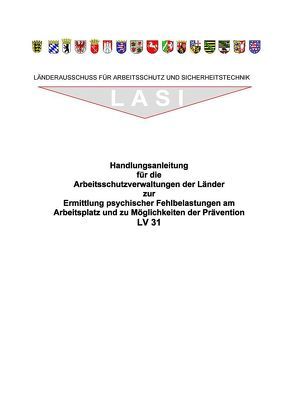 LÄNDERAUSSCHUSS FÜR ARBEITSSCHUTZ UND SICHERHEITSTECHNIK

LASI

Handlungsanleitung
für die
Arbeitsschutzverwaltungen der Länder
zur
Ermittlung psychischer Fehlbelastungen am Arbeitsplatz und zu Möglichkeiten der Prävention
LV 31